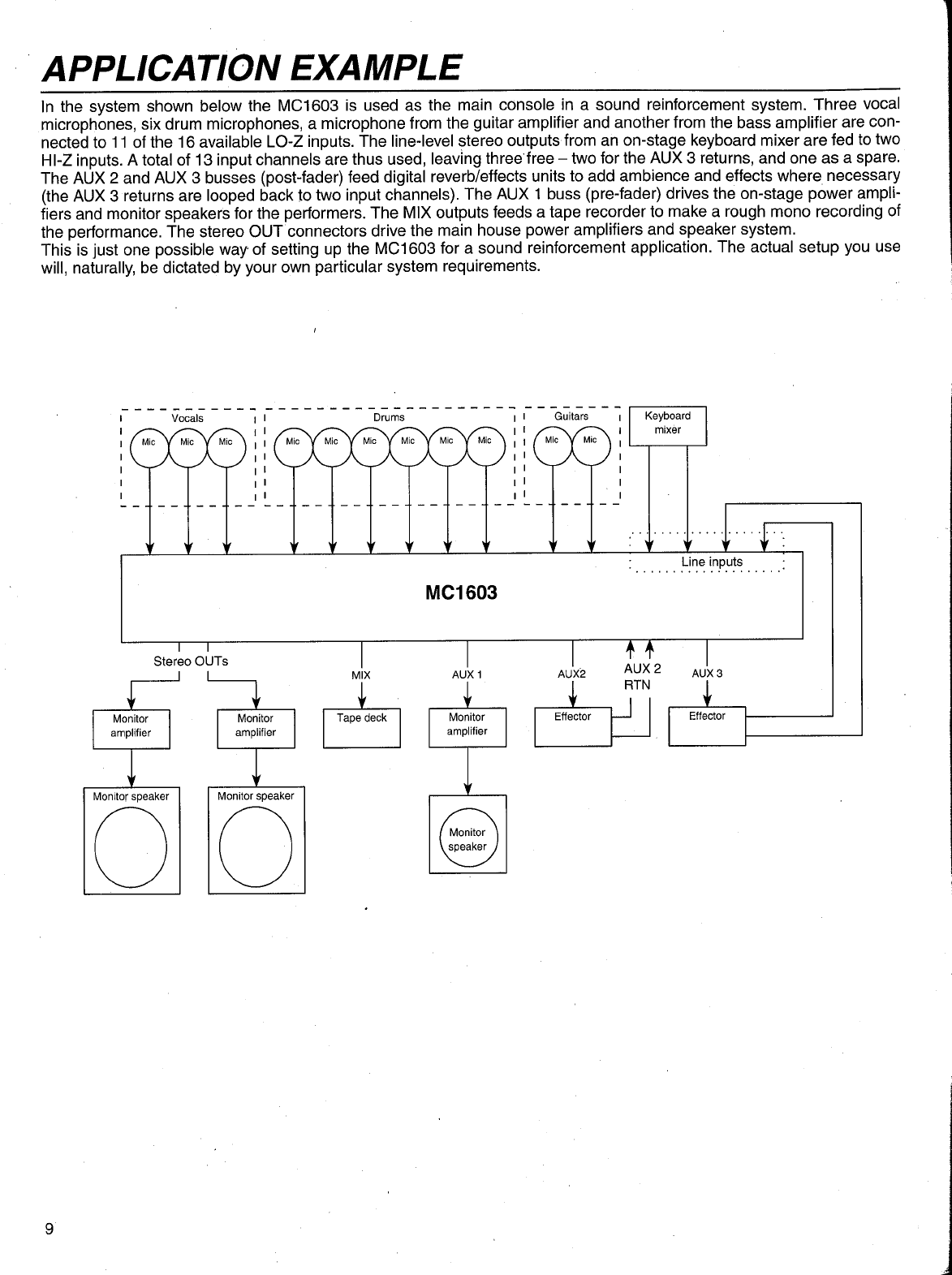 APPLICATION EXAMPLE

In the system shown below the MC1603 is used as the main console in a sound reinforcement system. Three vocal microphones, six drum microphones, a microphone from the guitar amplifier and another from the bass amplifier are connected to 11 of the 16 available LO-Z inputs. The line-level stereo outputs from an on-stage keyboard mixer are fed to two HI-Z inputs. A total of 13 input channels are thus used, leaving three free – two for the AUX 3 returns, and one as a spare. The AUX 2 and AUX 3 busses (post-fader) feed digital reverb/effects units to add ambience and effects where necessary (the AUX 3 returns are looped back to two input channels). The AUX 1 buss (pre-fader) drives the on-stage power amplifiers and monitor speakers for the performers. The MIX outputs feeds a tape recorder to make a rough mono recording of the performance. The stereo OUT connectors drive the main house power amplifiers and speaker system.
This is just one possible way of setting up the MC1603 for a sound reinforcement application. The actual setup you use will, naturally, be dictated by your own particular system requirements.

Vocals
Mic Mic Mic
Drums
Mic Mic Mic Mic Mic Mic
Guitars
Mic Mic
Keyboard mixer
Line inputs
MC1603
Stereo OUTs
MIX
AUX 1
AUX2
AUX 2 RTN
AUX 3
Monitor amplifier
Monitor amplifier
Tape deck
Monitor amplifier
Effector
Effector
Monitor speaker
Monitor speaker
Monitor speaker

9